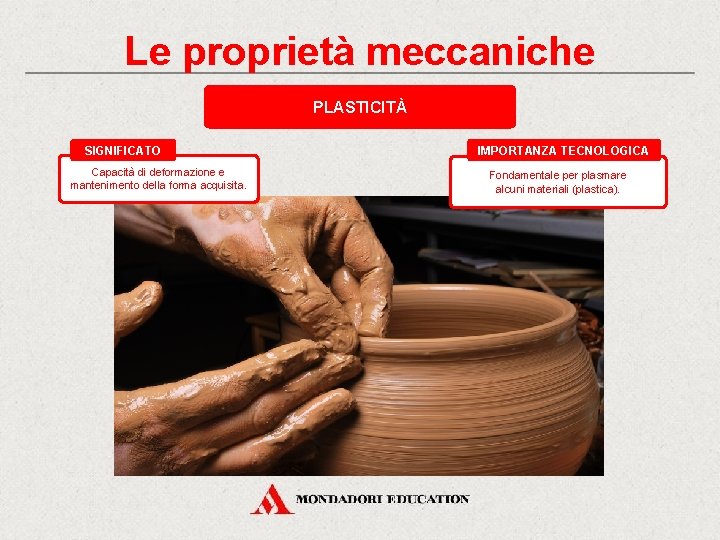 Le proprietà meccaniche

PLASTICITÀ

SIGNIFICATO

Capacità di deformazione e mantenimento della forma acquisita.

IMPORTANZA TECNOLOGICA

Fondamentale per plasmare alcuni materiali (plastica).

MONDADORI EDUCATION